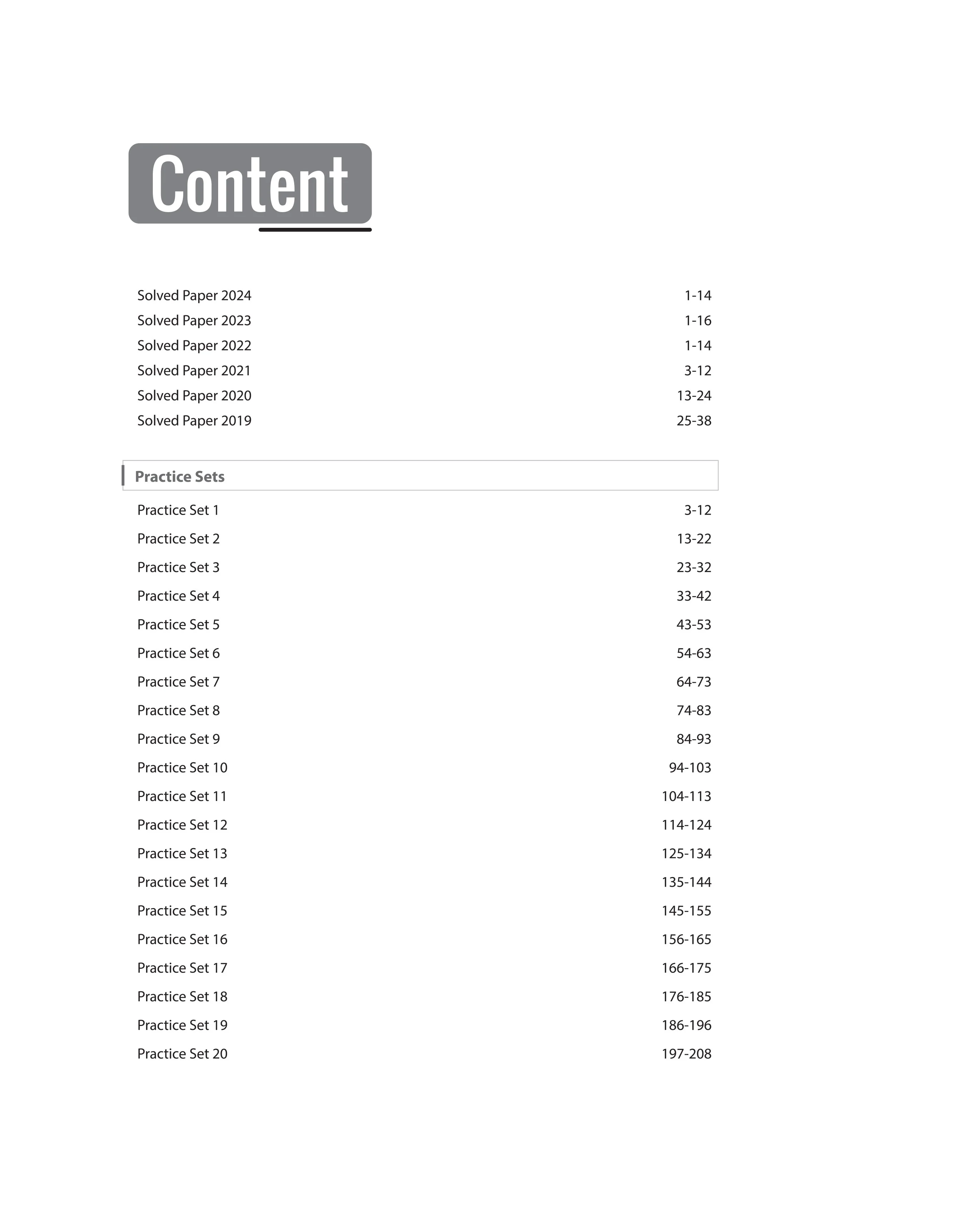 Content

Solved Paper 2024 1-14
Solved Paper 2023 1-16
Solved Paper 2022 1-14
Solved Paper 2021 3-12
Solved Paper 2020 13-24
Solved Paper 2019 25-38

Practice Sets

Practice Set 1 3-12
Practice Set 2 13-22
Practice Set 3 23-32
Practice Set 4 33-42
Practice Set 5 43-53
Practice Set 6 54-63
Practice Set 7 64-73
Practice Set 8 74-83
Practice Set 9 84-93
Practice Set 10 94-103
Practice Set 11 104-113
Practice Set 12 114-124
Practice Set 13 125-134
Practice Set 14 135-144
Practice Set 15 145-155
Practice Set 16 156-165
Practice Set 17 166-175
Practice Set 18 176-185
Practice Set 19 186-196
Practice Set 20 197-208